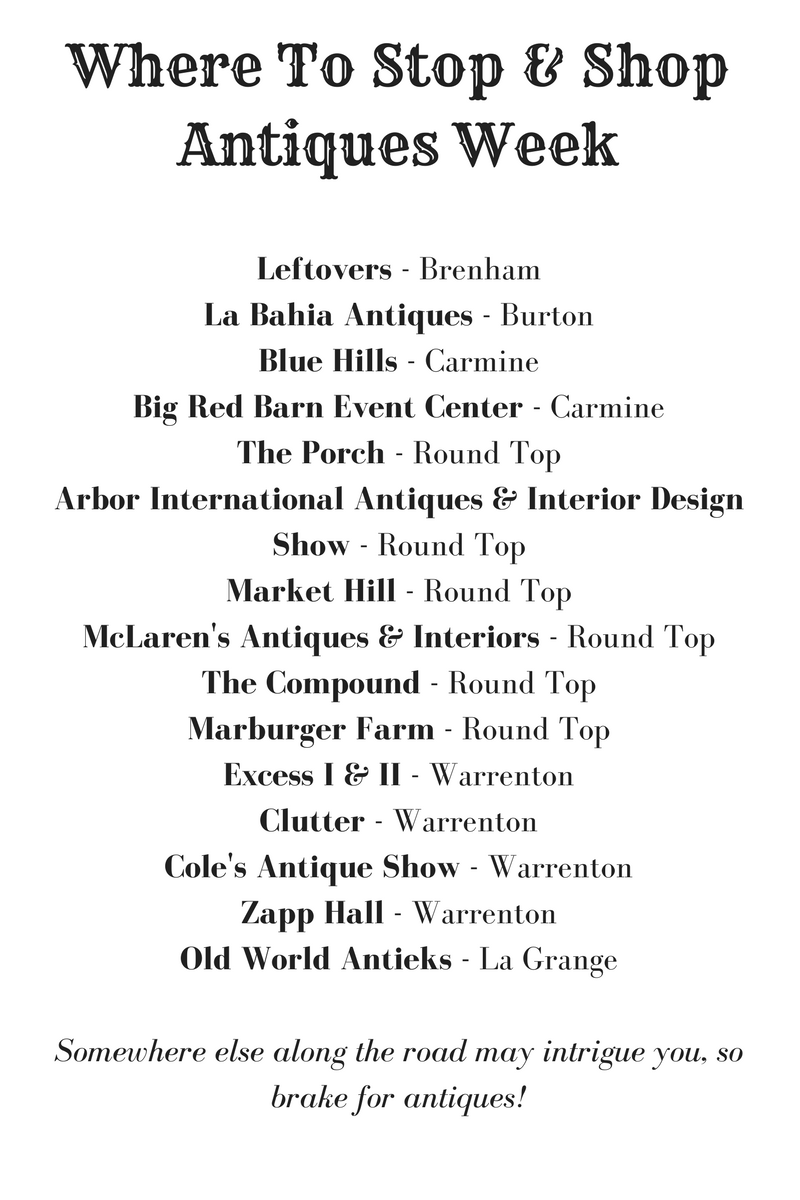 Where To Stop & Shop
Antiques Week

Leftovers - Brenham
La Bahia Antiques - Burton
Blue Hills - Carmine
Big Red Barn Event Center - Carmine
The Porch - Round Top
Arbor International Antiques & Interior Design Show - Round Top
Market Hill - Round Top
McLaren's Antiques & Interiors - Round Top
The Compound - Round Top
Marburger Farm - Round Top
Excess I & II - Warrenton
Clutter - Warrenton
Cole's Antique Show - Warrenton
Zapp Hall - Warrenton
Old World Antieks - La Grange

Somewhere else along the road may intrigue you, so brake for antiques!